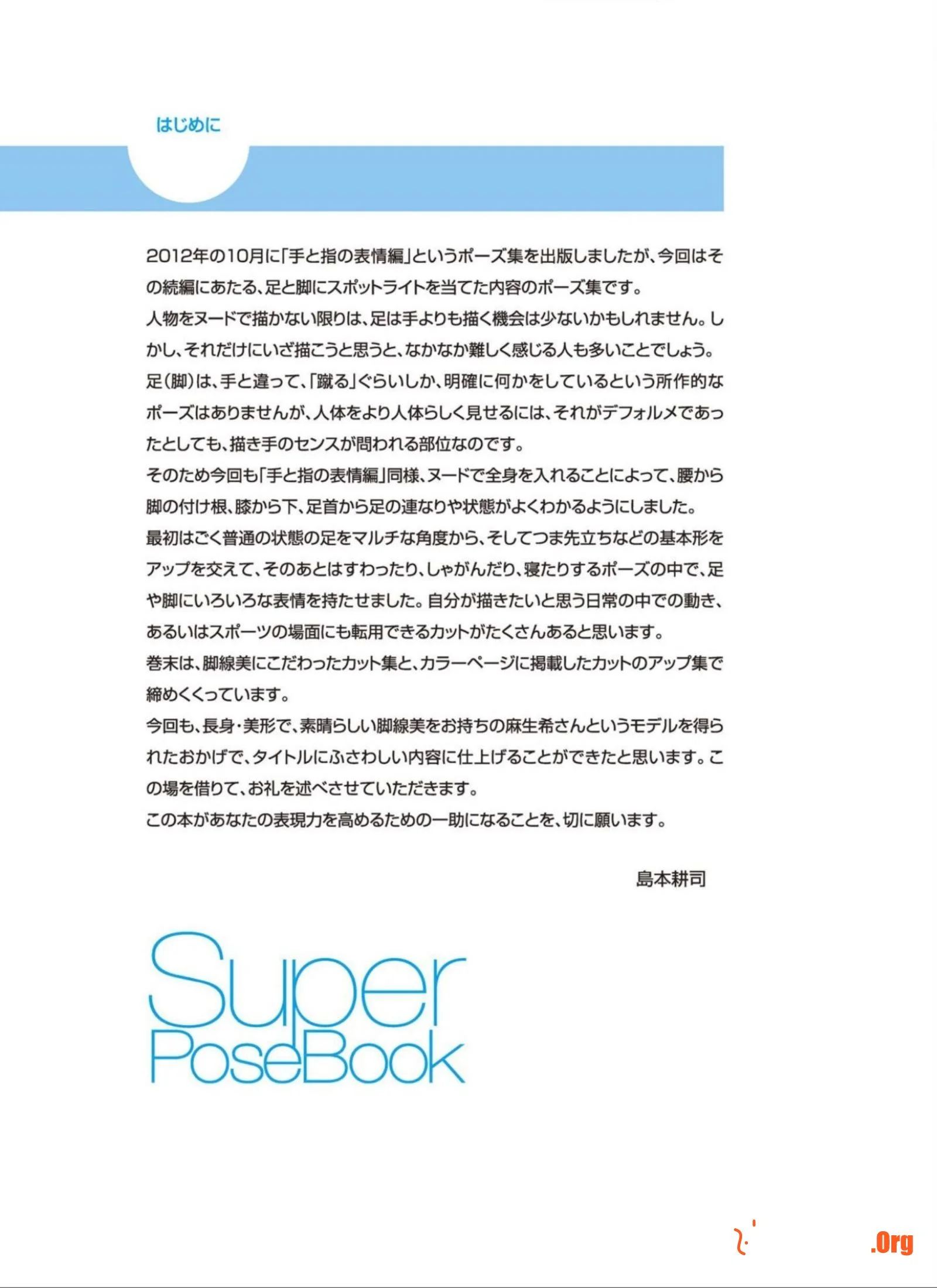 はじめに

2012年の10月に「手と指の表情編」というポーズ集を出版しましたが、今回はその続編にあたる、足と脚にスポットライトを当てた内容のポーズ集です。
人物をヌードで描かない限りは、足は手よりも描く機会は少ないかもしれません。しかし、それだけにいざ描こうと思うと、なかなか難しく感じる人も多いことでしょう。
足(脚)は、手と違って、「蹴る」ぐらいしか、明確に何かをしているという所作的なポーズはありませんが、人体をより人体らしく見せるには、それがデフォルメであったとしても、描き手のセンスが問われる部位なのです。
そのため今回も「手と指の表情編」同様、ヌードで全身を入れることによって、腰から脚の付け根、膝から下、足首から足の連なりや状態がよくわかるようにしました。
最初はごく普通の状態の足をマルチな角度から、そしてつま先立ちなどの基本形をアップを交えて、そのあとはすわったり、しゃがんだり、寝たりするポーズの中で、足や脚にいろいろな表情を持たせました。自分が描きたいと思う日常の中での動き、あるいはスポーツの場面にも転用できるカットがたくさんあると思います。
巻末は、脚線美にこだわったカット集と、カラーページに掲載したカットのアップ集で締めくくっています。
今回も、長身・美形で、素晴らしい脚線美をお持ちの麻生希さんというモデルを得られたおかげで、タイトルにふさわしい内容に仕上げることができたと思います。この場を借りて、お礼を述べさせていただきます。
この本があなたの表現力を高めるための一助になることを、切に願います。

島本耕司

Super
PoseBook

.Org